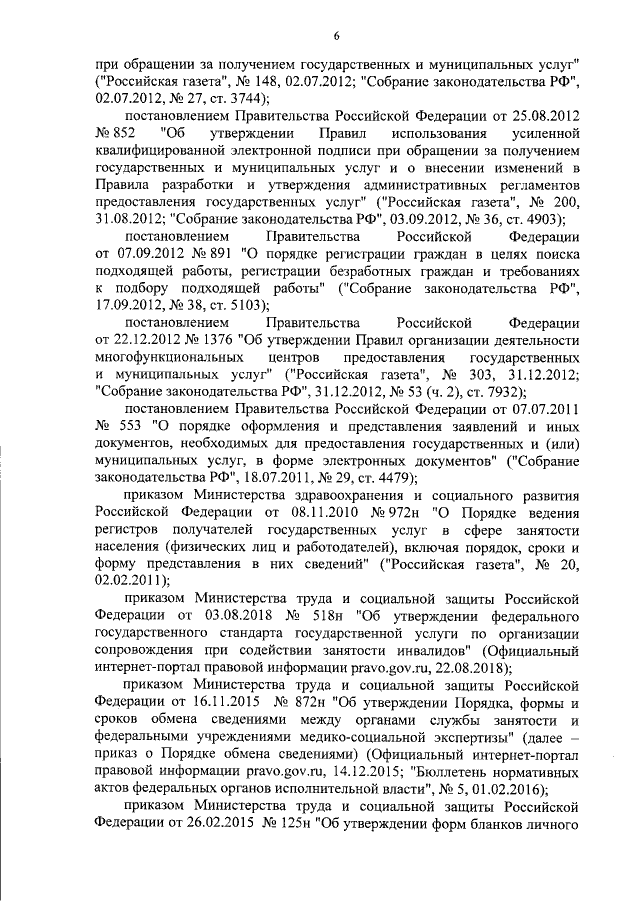 6

при обращении за получением государственных и муниципальных услуг" ("Российская газета", № 148, 02.07.2012; "Собрание законодательства РФ", 02.07.2012, № 27, ст. 3744);

постановлением Правительства Российской Федерации от 25.08.2012 № 852 "Об утверждении Правил использования усиленной квалифицированной электронной подписи при обращении за получением государственных и муниципальных услуг и о внесении изменений в Правила разработки и утверждения административных регламентов предоставления государственных услуг" ("Российская газета", № 200, 31.08.2012; "Собрание законодательства РФ", 03.09.2012, № 36, ст. 4903);

постановлением Правительства Российской Федерации от 07.09.2012 № 891 "О порядке регистрации граждан в целях поиска подходящей работы, регистрации безработных граждан и требованиях к подбору подходящей работы" ("Собрание законодательства РФ", 17.09.2012, № 38, ст. 5103);

постановлением Правительства Российской Федерации от 22.12.2012 № 1376 "Об утверждении Правил организации деятельности многофункциональных центров предоставления государственных и муниципальных услуг" ("Российская газета", № 303, 31.12.2012; "Собрание законодательства РФ", 31.12.2012, № 53 (ч. 2), ст. 7932);

постановлением Правительства Российской Федерации от 07.07.2011 № 553 "О порядке оформления и представления заявлений и иных документов, необходимых для предоставления государственных и (или) муниципальных услуг, в форме электронных документов" ("Собрание законодательства РФ", 18.07.2011, № 29, ст. 4479);

приказом Министерства здравоохранения и социального развития Российской Федерации от 08.11.2010 № 972н "О Порядке ведения регистров получателей государственных услуг в сфере занятости населения (физических лиц и работодателей), включая порядок, сроки и форму представления в них сведений" ("Российская газета", № 20, 02.02.2011);

приказом Министерства труда и социальной защиты Российской Федерации от 03.08.2018 № 518н "Об утверждении федерального государственного стандарта государственной услуги по организации сопровождения при содействии занятости инвалидов" (Официальный интернет-портал правовой информации pravo.gov.ru, 22.08.2018);

приказом Министерства труда и социальной защиты Российской Федерации от 16.11.2015 № 872н "Об утверждении Порядка, формы и сроков обмена сведениями между органами службы занятости и федеральными учреждениями медико-социальной экспертизы" (далее – приказ о Порядке обмена сведениями) (Официальный интернет-портал правовой информации pravo.gov.ru, 14.12.2015; "Бюллетень нормативных актов федеральных органов исполнительной власти", № 5, 01.02.2016);

приказом Министерства труда и социальной защиты Российской Федерации от 26.02.2015 № 125н "Об утверждении форм бланков личного